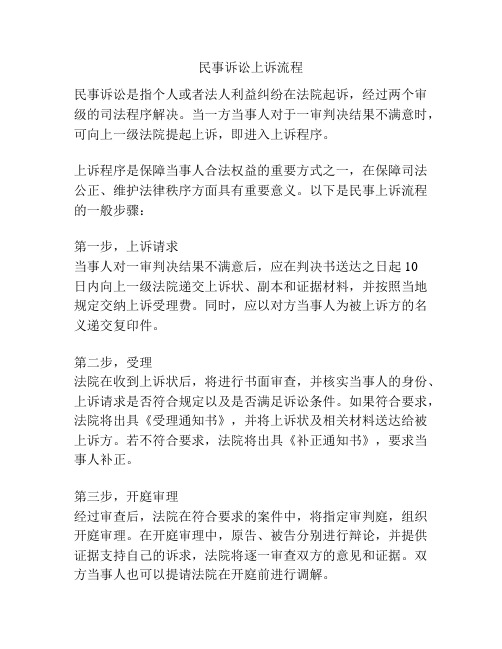 民事诉讼上诉流程

民事诉讼是指个人或者法人利益纠纷在法院起诉，经过两个审级的司法程序解决。当一方当事人对于一审判决结果不满意时，可向上一级法院提起上诉，即进入上诉程序。

上诉程序是保障当事人合法权益的重要方式之一，在保障司法公正、维护法律秩序方面具有重要意义。以下是民事上诉流程的一般步骤：

第一步，上诉请求
当事人对一审判决结果不满意后，应在判决书送达之日起 10 日内向上一级法院递交上诉状、副本和证据材料，并按照当地规定交纳上诉受理费。同时，应以对方当事人为被上诉方的名义递交复印件。

第二步，受理
法院在收到上诉状后，将进行书面审查，并核实当事人的身份、上诉请求是否符合规定以及是否满足诉讼条件。如果符合要求，法院将出具《受理通知书》，并将上诉状及相关材料送达给被上诉方。若不符合要求，法院将出具《补正通知书》，要求当事人补正。

第三步，开庭审理
经过审查后，法院在符合要求的案件中，将指定审判庭，组织开庭审理。在开庭审理中，原告、被告分别进行辩论，并提供证据支持自己的诉求，法院将逐一审查双方的意见和证据。双方当事人也可以提请法院在开庭前进行调解。